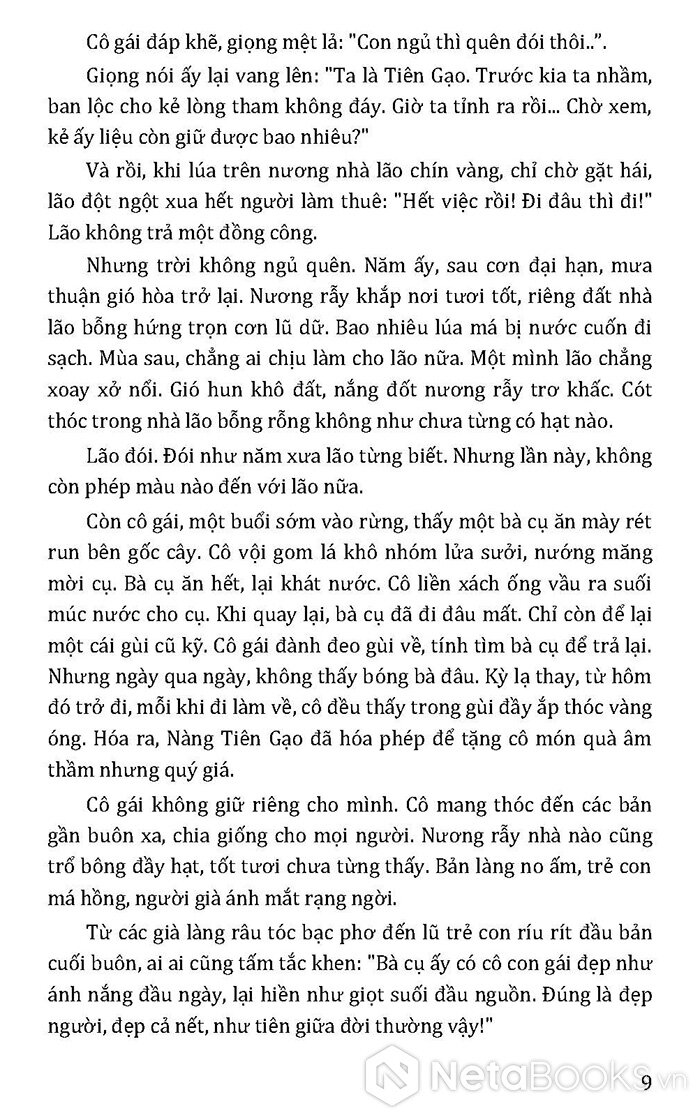 Cô gái đáp khẽ, giọng mệt lả: "Con ngủ thì quên đói thôi..".

Giọng nói ấy lại vang lên: "Ta là Tiên Gạo. Trước kia ta nhầm, ban lộc cho kẻ lòng tham không đáy. Giờ ta tỉnh ra rồi... Chờ xem, kẻ ấy liệu còn giữ được bao nhiêu?"

Và rồi, khi lúa trên nương nhà lão chín vàng, chỉ chờ gặt hái, lão đột ngột xua hết người làm thuê: "Hết việc rồi! Đi đâu thì đi!" Lão không trả một đồng công.

Nhưng trời không ngủ quên. Năm ấy, sau cơn đại hạn, mưa thuận gió hòa trở lại. Nương rẫy khắp nơi tươi tốt, riêng đất nhà lão bỗng hứng trọn cơn lũ dữ. Bao nhiêu lúa má bị nước cuốn đi sạch. Mùa sau, chẳng ai chịu làm cho lão nữa. Một mình lão chẳng xoay xở nổi. Gió hun khô đất, nắng đốt nương rẫy trơ khấc. Cót thóc trong nhà lão bỗng rỗng không như chưa từng có hạt nào.

Lão đói. Đói như năm xưa lão từng biết. Nhưng lần này, không còn phép màu nào đến với lão nữa.

Còn cô gái, một buổi sớm vào rừng, thấy một bà cụ ăn mày rét run bên gốc cây. Cô vội gom lá khô nhóm lửa sưởi, nướng măng mời cụ. Bà cụ ăn hết, lại khát nước. Cô liền xách ống vầu ra suối múc nước cho cụ. Khi quay lại, bà cụ đã đi đâu mất. Chỉ còn để lại một cái gùi cũ kỹ. Cô gái đành đeo gùi về, tính tìm bà cụ để trả lại. Nhưng ngày qua ngày, không thấy bóng bà đâu. Kỳ lạ thay, từ hôm đó trở đi, mỗi khi đi làm về, cô đều thấy trong gùi đầy ắp thóc vàng óng. Hóa ra, Nàng Tiên Gạo đã hóa phép để tặng cô món quà âm thầm nhưng quý giá.

Cô gái không giữ riêng cho mình. Cô mang thóc đến các bản gần buôn xa, chia giống cho mọi người. Nương rẫy nhà nào cũng trổ bông đầy hạt, tốt tươi chưa từng thấy. Bản làng no ấm, trẻ con má hồng, người già ánh mắt rạng ngời.

Từ các già làng râu tóc bạc phơ đến lũ trẻ con ríu rít đầu bản cuối buôn, ai ai cũng tấm tắc khen: "Bà cụ ấy có cô con gái đẹp như ánh nắng đầu ngày, lại hiền như giọt suối đầu nguồn. Đúng là đẹp người, đẹp cả nết, như tiên giữa đời thường vậy!"

NetaBooks.vn

9